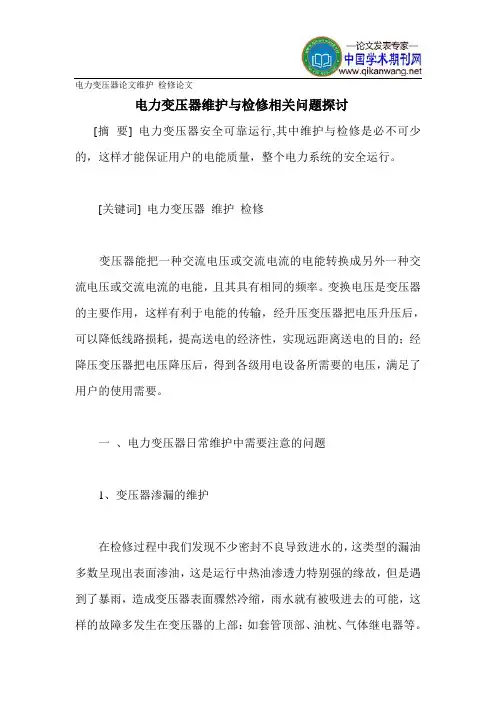 —论文发表专家—
中国学术期刊网
www.qikanwang.net

电力变压器论文维护 检修论文

电力变压器维护与检修相关问题探讨

[摘 要] 电力变压器安全可靠运行,其中维护与检修是必不可少的,这样才能保证用户的电能质量,整个电力系统的安全运行。

[关键词] 电力变压器 维护 检修

变压器能把一种交流电压或交流电流的电能转换成另外一种交流电压或交流电流的电能,且其具有相同的频率。变换电压是变压器的主要作用,这样有利于电能的传输,经升压变压器把电压升压后,可以降低线路损耗,提高送电的经济性,实现远距离送电的目的;经降压变压器把电压降压后,得到各级用电设备所需要的电压,满足了用户的使用需要。

一 、电力变压器日常维护中需要注意的问题

1、变压器渗漏的维护

在检修过程中我们发现不少密封不良导致进水的,这类型的漏油多数呈现出表面渗油,这是运行中热油渗透力特别强的缘故,但是遇到了暴雨,造成变压器表面骤然冷缩,雨水就有被吸进去的可能,这样的故障多发生在变压器的上部:如套管顶部、油枕、气体继电器等。